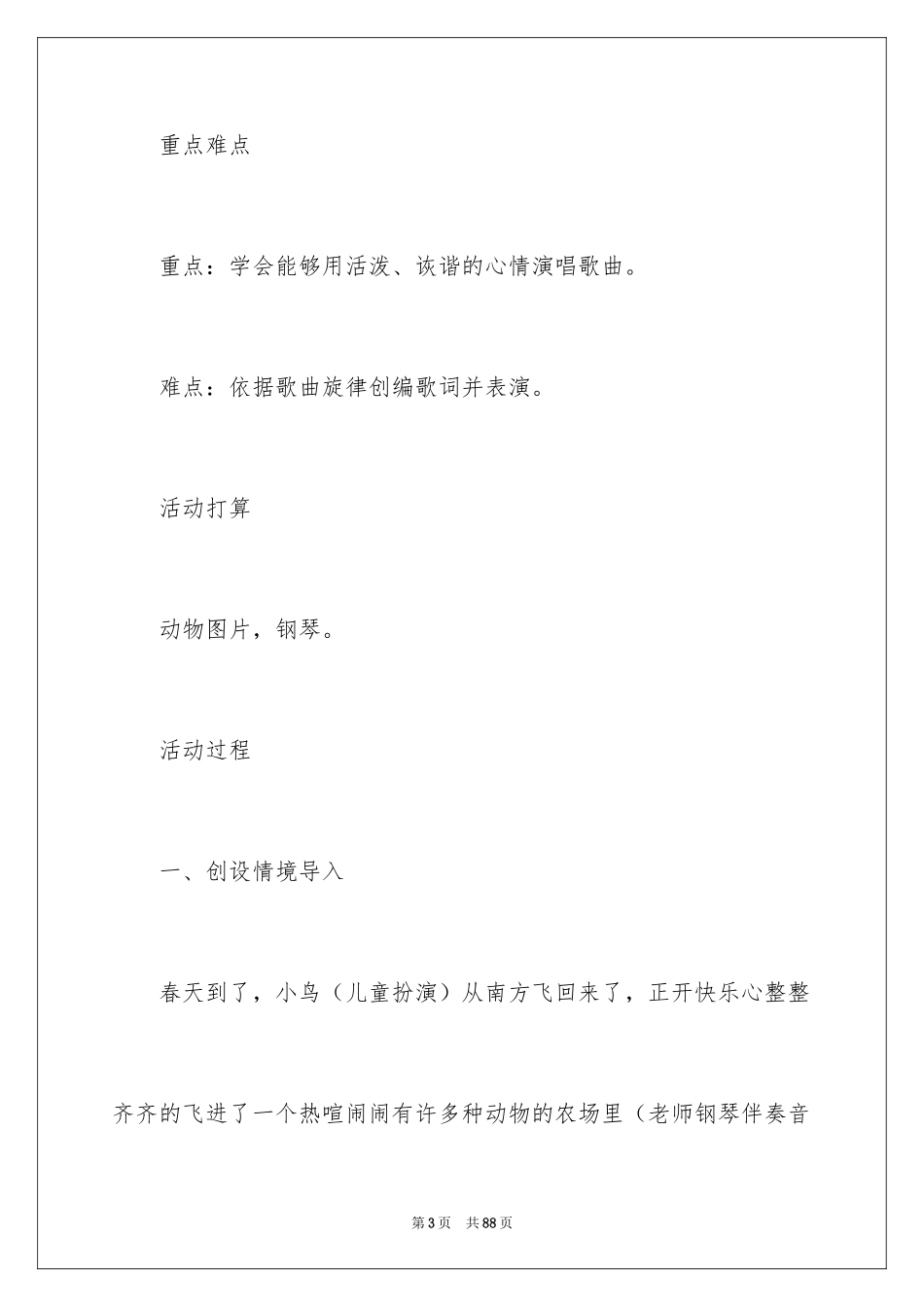 重点难点

重点：学会能够用活泼、诙谐的心情演唱歌曲。

难点：依据歌曲旋律创编歌词并表演。

活动打算

动物图片，钢琴。

活动过程

一、创设情境导入

春天到了，小鸟（儿童扮演）从南方飞回来了，正开快乐心整整齐齐的飞进了一个热喧闹闹有许多种动物的农场里（老师钢琴伴奏音

第3页　共88页